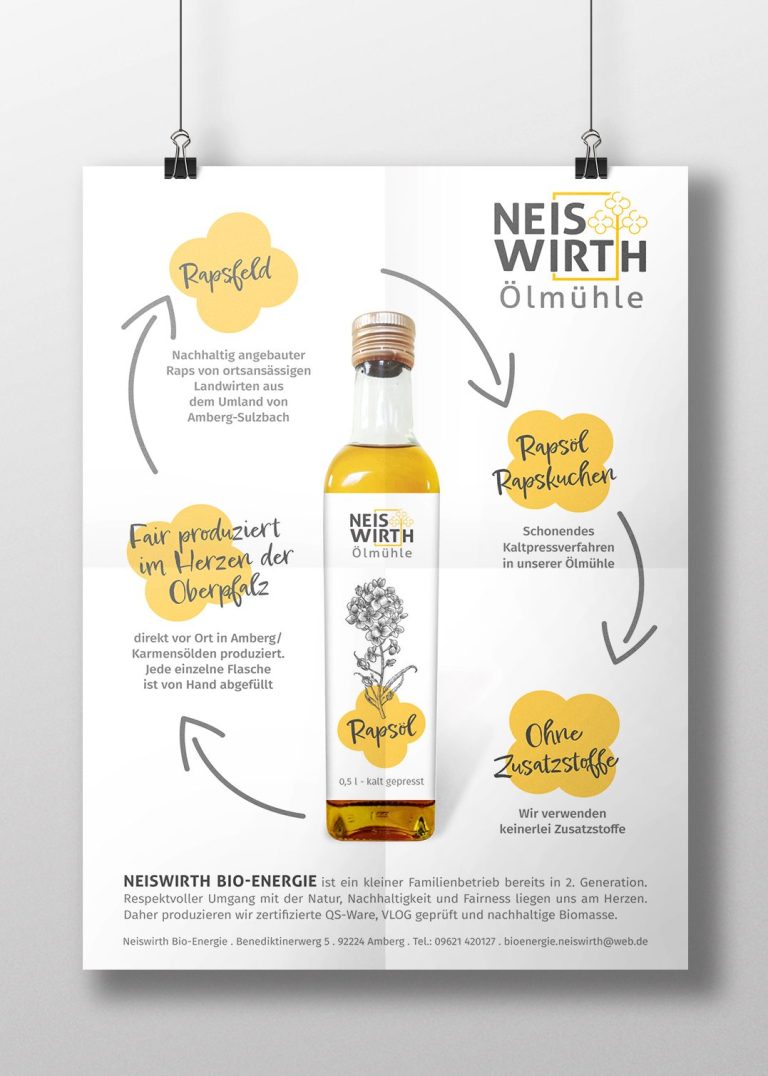 NEIS WIRTH Ölmühle

Rapsfeld

Nachhaltig angebauter Raps von ortsansässigen Landwirten aus dem Umland von Amberg-Sulzbach

Rapsöl Rapskuchen

Schonendes Kaltpressverfahren in unserer Ölmühle

Ohne Zusatzstoffe

Wir verwenden keinerlei Zusatzstoffe

Fair produziert im Herzen der Oberpfalz

direkt vor Ort in Amberg/ Karmensölden produziert. Jede einzelne Flasche ist von Hand abgefüllt

NEIS WIRTH Ölmühle

Rapsöl

0,5 l - kalt gepresst

NEISWIRTH BIO-ENERGIE ist ein kleiner Familienbetrieb bereits in 2. Generation. Respektvoller Umgang mit der Natur, Nachhaltigkeit und Fairness liegen uns am Herzen. Daher produzieren wir zertifizierte QS-Ware, VLOG geprüft und nachhaltige Biomasse.

Neiswirth Bio-Energie . Benediktinerweg 5 . 92224 Amberg . Tel.: 09621 420127 . bioenergie.neiswirth@web.de